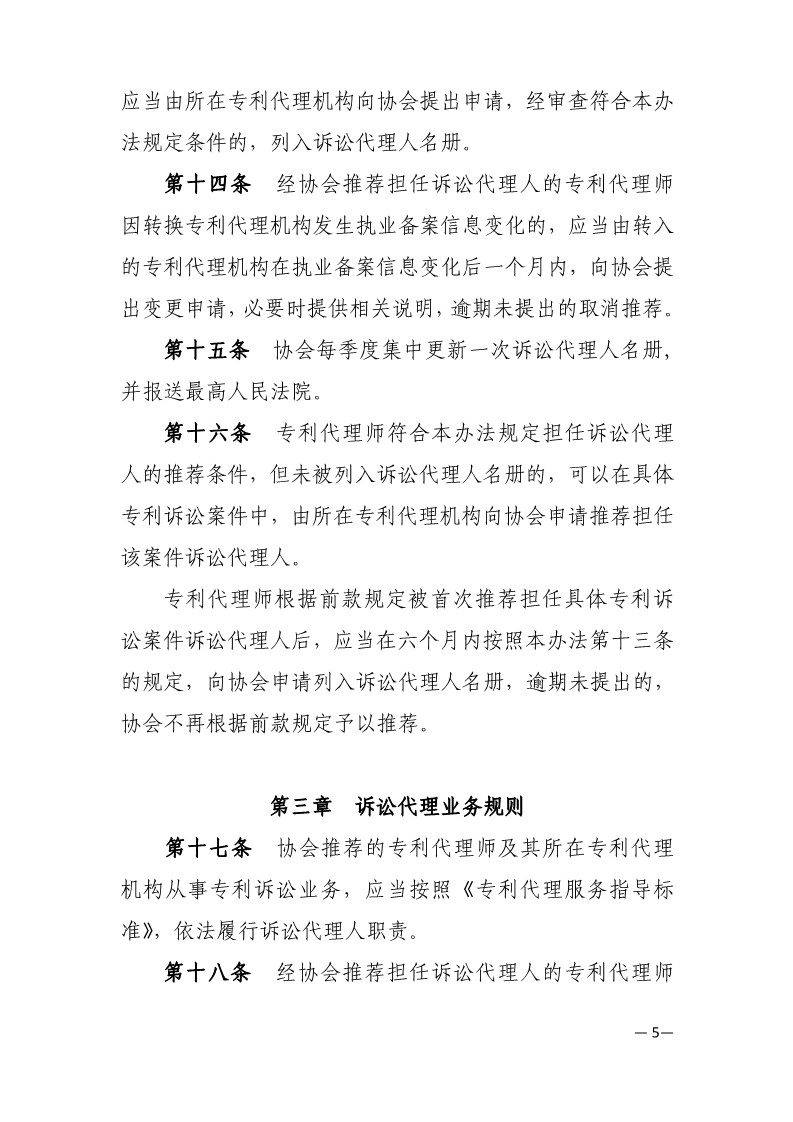 应当由所在专利代理机构向协会提出申请，经审查符合本办法规定条件的，列入诉讼代理人名册。

第十四条　经协会推荐担任诉讼代理人的专利代理师因转换专利代理机构发生执业备案信息变化的，应当由转入的专利代理机构在执业备案信息变化后一个月内，向协会提出变更申请，必要时提供相关说明，逾期未提出的取消推荐。

第十五条　协会每季度集中更新一次诉讼代理人名册，并报送最高人民法院。

第十六条　专利代理师符合本办法规定担任诉讼代理人的推荐条件，但未被列入诉讼代理人名册的，可以在具体专利诉讼案件中，由所在专利代理机构向协会申请推荐担任该案件诉讼代理人。

专利代理师根据前款规定被首次推荐担任具体专利诉讼案件诉讼代理人后，应当在六个月内按照本办法第十三条的规定，向协会申请列入诉讼代理人名册，逾期未提出的，协会不再根据前款规定予以推荐。

第三章　诉讼代理业务规则

第十七条　协会推荐的专利代理师及其所在专利代理机构从事专利诉讼业务，应当按照《专利代理服务指导标准》，依法履行诉讼代理人职责。

第十八条　经协会推荐担任诉讼代理人的专利代理师

— 5—